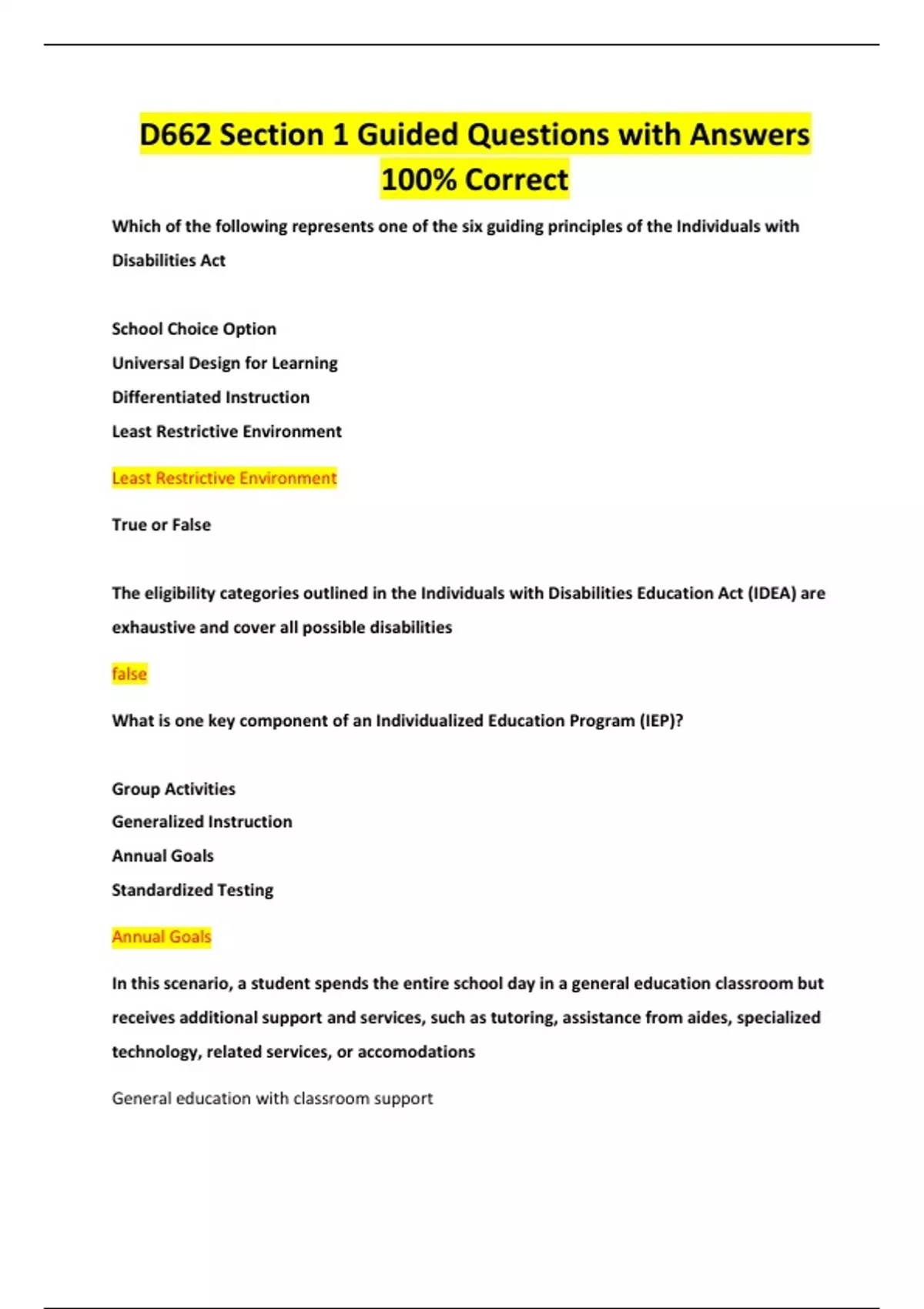 D662 Section 1 Guided Questions with Answers 100% Correct

Which of the following represents one of the six guiding principles of the Individuals with Disabilities Act

School Choice Option
Universal Design for Learning
Differentiated Instruction
Least Restrictive Environment

Least Restrictive Environment

True or False

The eligibility categories outlined in the Individuals with Disabilities Education Act (IDEA) are exhaustive and cover all possible disabilities

false

What is one key component of an Individualized Education Program (IEP)?

Group Activities
Generalized Instruction
Annual Goals
Standardized Testing

Annual Goals

In this scenario, a student spends the entire school day in a general education classroom but receives additional support and services, such as tutoring, assistance from aides, specialized technology, related services, or accomodations

General education with classroom support